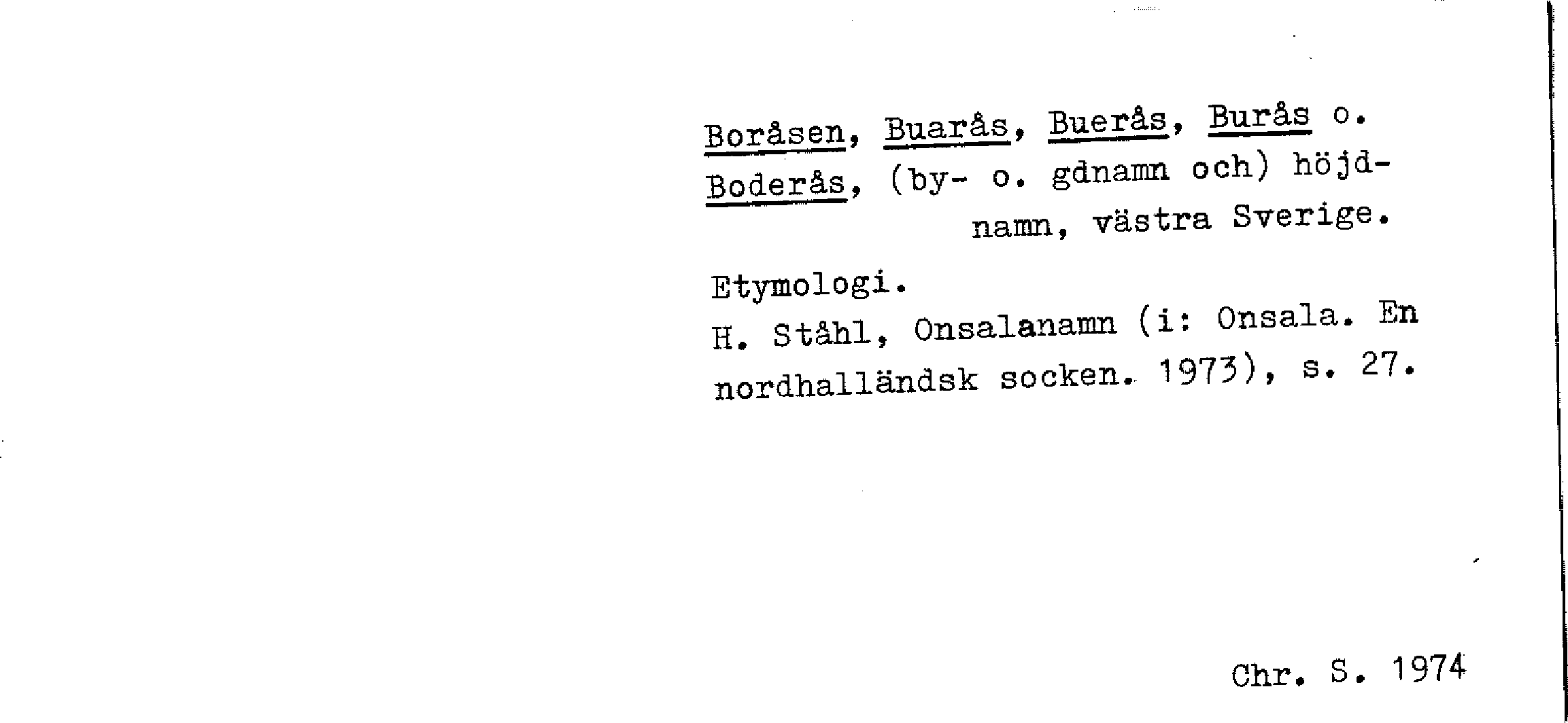 Boråsen, Buarås, Buerås, Burås o. Boderås, (by- o. gdnamn och) höjdnamn, västra Sverige.

Etymologi.
H. Ståhl, Onsalanamn (i: Onsala. En nordhalländsk socken. 1973), s. 27.

Chr. S. 1974